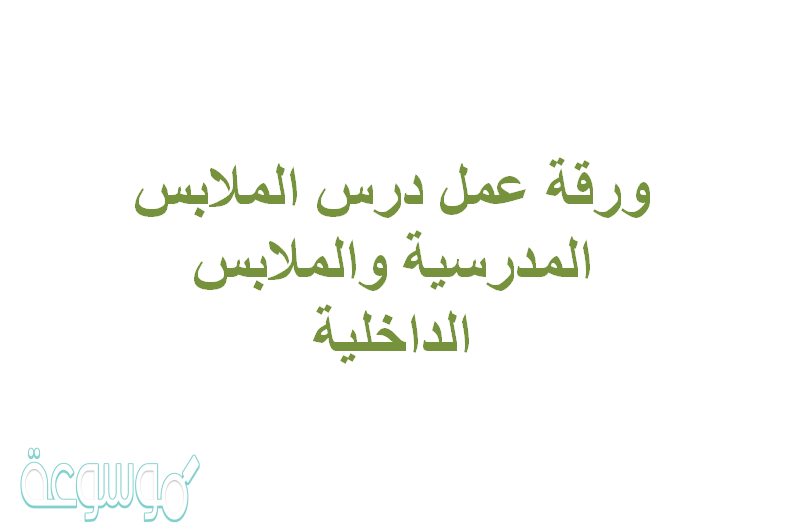 ورقة عمل درس الملابس المدرسية والملابس الداخلية

موسوعة